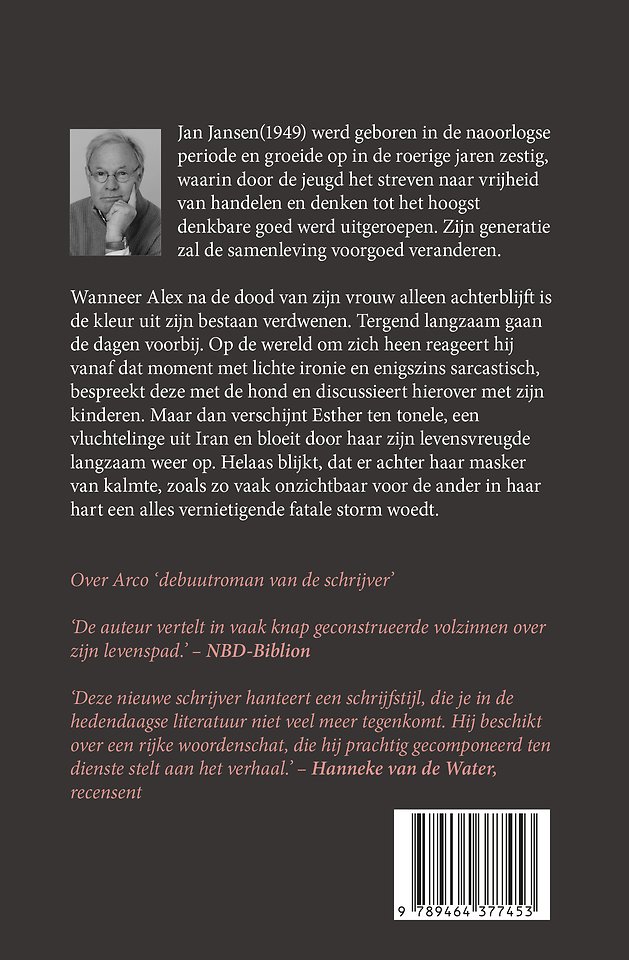 Jan Jansen(1949) werd geboren in de naoorlogse periode en groeide op in de roerige jaren zestig, waarin door de jeugd het streven naar vrijheid van handelen en denken tot het hoogst denkbare goed werd uitgeroepen. Zijn generatie zal de samenleving voorgoed veranderen.

Wanneer Alex na de dood van zijn vrouw alleen achterblijft is de kleur uit zijn bestaan verdwenen. Tergend langzaam gaan de dagen voorbij. Op de wereld om zich heen reageert hij vanaf dat moment met lichte ironie en enigszins sarcastisch, bespreekt deze met de hond en discussieert hierover met zijn kinderen. Maar dan verschijnt Esther ten tonele, een vluchtelinge uit Iran en bloeit door haar zijn levensvreugde langzaam weer op. Helaas blijkt, dat er achter haar masker van kalmte, zoals zo vaak onzichtbaar voor de ander in haar hart een alles vernietigende fatale storm woedt.

Over Arco 'debuutroman van de schrijver'

'De auteur vertelt in vaak knap geconstrueerde volzinnen over zijn levenspad.' – NBD-Biblion

'Deze nieuwe schrijver hanteert een schrijfstijl, die je in de hedendaagse literatuur niet veel meer tegenkomt. Hij beschikt over een rijke woordenschat, die hij prachtig gecomponeerd ten dienste stelt aan het verhaal.' – Hanneke van de Water, recensent

9 789464 377453